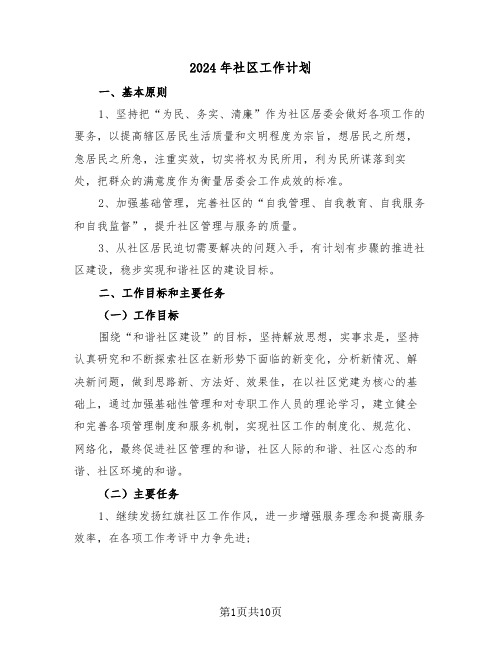 2024年社区工作计划

一、基本原则

1、坚持把“为民、务实、清廉”作为社区居委会做好各项工作的要务，以提高辖区居民生活质量和文明程度为宗旨，想居民之所想，急居民之所急，注重实效，切实将权为民所用，利为民所谋落到实处，把群众的满意度作为衡量居委会工作成效的标准。

2、加强基础管理，完善社区的“自我管理、自我教育、自我服务和自我监督”，提升社区管理与服务的质量。

3、从社区居民迫切需要解决的问题入手，有计划有步骤的推进社区建设，稳步实现和谐社区的建设目标。

二、工作目标和主要任务

（一）工作目标

围绕“和谐社区建设”的目标，坚持解放思想，实事求是，坚持认真研究和不断探索社区在新形势下面临的新变化，分析新情况、解决新问题，做到思路新、方法好、效果佳，在以社区党建为核心的基础上，通过加强基础性管理和对专职工作人员的理论学习，建立健全和完善各项管理制度和服务机制，实现社区工作的制度化、规范化、网络化，最终促进社区管理的和谐，社区人际的和谐、社区心态的和谐、社区环境的和谐。

（二）主要任务

1、继续发扬红旗社区工作作风，进一步增强服务理念和提高服务效率，在各项工作考评中力争先进；

第1页共10页